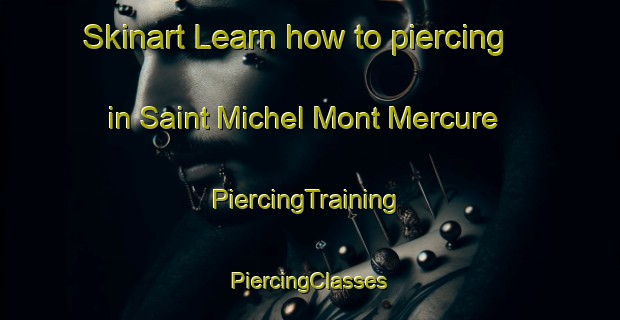 Skinart Learn how to piercing in Saint Michel Mont Mercure

PiercingTraining

PiercingClasses